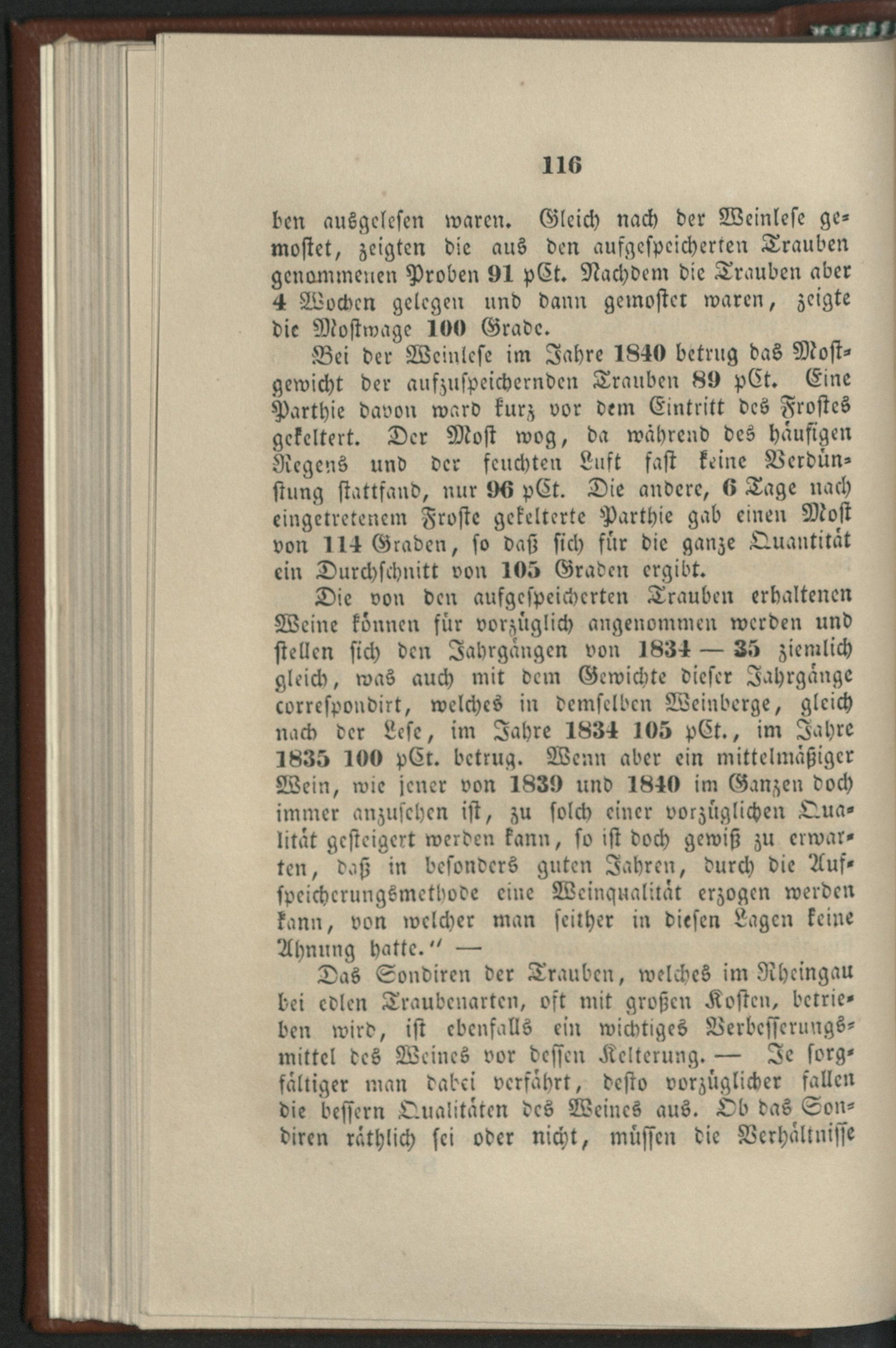 116

ben ausgelesen waren. Gleich nach der Weinlese gemostet, zeigten die aus den aufgespeicherten Trauben genommenen Proben 91 pCt. Nachdem die Trauben aber 4 Wochen gelegen und dann gemostet waren, zeigte die Mostwage 100 Grade.

Bei der Weinlese im Jahre 1840 betrug das Mostgewicht der aufzuspeichernden Trauben 89 pCt. Eine Parthie davon ward kurz vor dem Eintritt des Frostes gekeltert. Der Most wog, da während des häufigen Regens und der feuchten Luft fast keine Verdünstung stattfand, nur 96 pCt. Die andere, 6 Tage nach eingetretenem Froste gekelterte Parthie gab einen Most von 114 Graden, so daß sich für die ganze Quantität ein Durchschnitt von 105 Graden ergibt.

Die von den aufgespeicherten Trauben erhaltenen Weine können für vorzüglich angenommen werden und stellen sich den Jahrgängen von 1834 — 35 ziemlich gleich, was auch mit dem Gewichte dieser Jahrgänge correspondirt, welches in demselben Weinberge, gleich nach der Lese, im Jahre 1834 105 pCt., im Jahre 1835 100 pCt. betrug. Wenn aber ein mittelmäßiger Wein, wie jener von 1839 und 1840 im Ganzen doch immer anzusehen ist, zu solch einer vorzüglichen Qualität gesteigert werden kann, so ist doch gewiß zu erwarten, daß in besonders guten Jahren, durch die Aufspeicherungsmethode eine Weinqualität erzogen werden kann, von welcher man seither in diesen Lagen keine Ahnung hatte." —

Das Sondiren der Trauben, welches im Rheingau bei edlen Traubenarten, oft mit großen Kosten, betrieben wird, ist ebenfalls ein wichtiges Verbesserungsmittel des Weines vor dessen Kelterung. — Je sorgfältiger man dabei verfährt, desto vorzüglicher fallen die bessern Qualitäten des Weines aus. Ob das Sondiren räthlich sei oder nicht, müssen die Verhältnisse